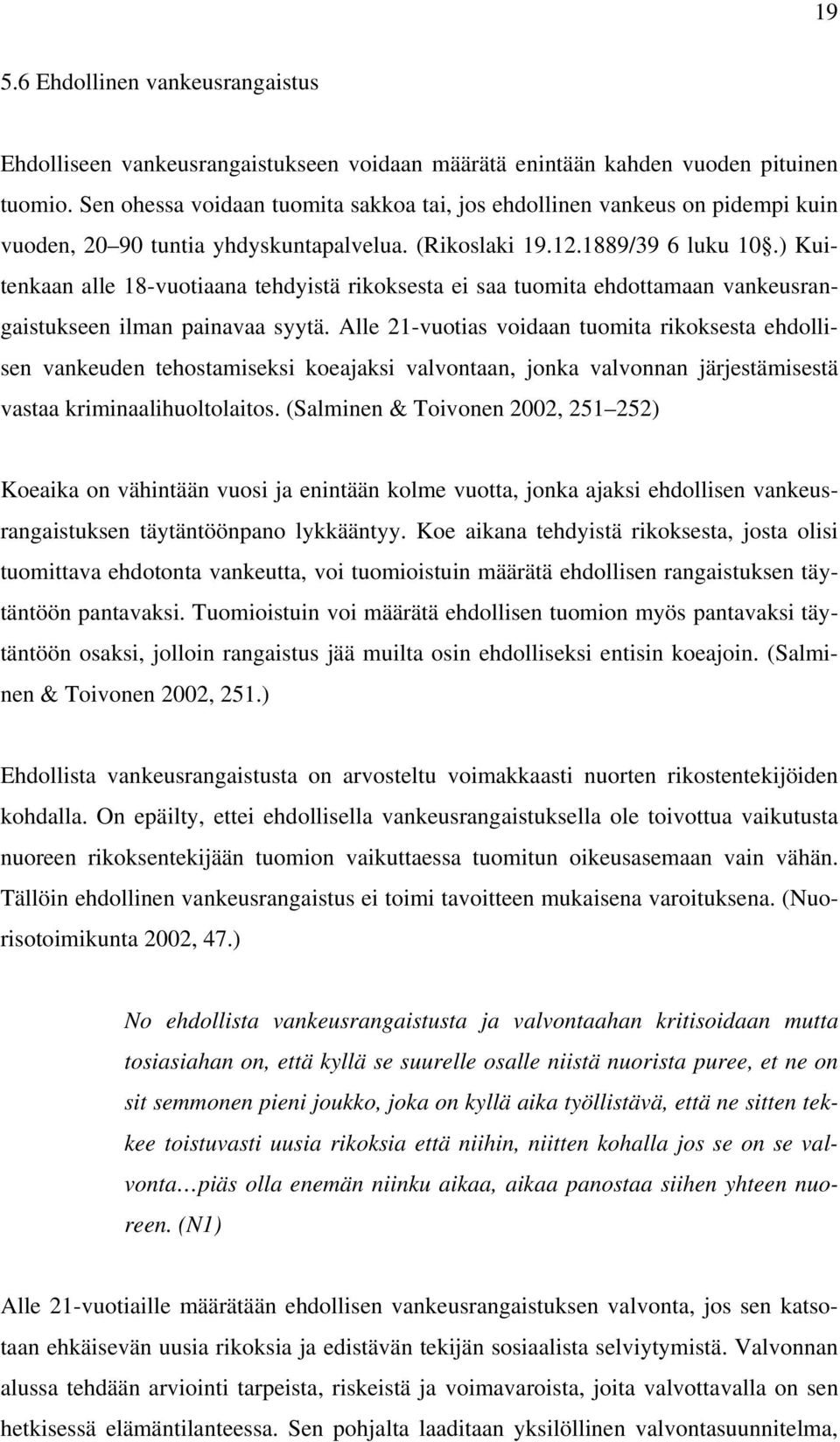 19

5.6 Ehdollinen vankeusrangaistus

Ehdolliseen vankeusrangaistukseen voidaan määrätä enintään kahden vuoden pituinen tuomio. Sen ohessa voidaan tuomita sakkoa tai, jos ehdollinen vankeus on pidempi kuin vuoden, 20 90 tuntia yhdyskuntapalvelua. (Rikoslaki 19.12.1889/39 6 luku 10§.) Kuitenkaan alle 18-vuotiaana tehdyistä rikoksesta ei saa tuomita ehdottamaan vankeusrangaistukseen ilman painavaa syytä. Alle 21-vuotias voidaan tuomita rikoksesta ehdollisen vankeuden tehostamiseksi koeajaksi valvontaan, jonka valvonnan järjestämisestä vastaa kriminaalihuoltolaitos. (Salminen & Toivonen 2002, 251 252)

Koeaika on vähintään vuosi ja enintään kolme vuotta, jonka ajaksi ehdollisen vankeusrangaistuksen täytäntöönpano lykkääntyy. Koe aikana tehdyistä rikoksesta, josta olisi tuomittava ehdotonta vankeutta, voi tuomioistuin määrätä ehdollisen rangaistuksen täytäntöön pantavaksi. Tuomioistuin voi määrätä ehdollisen tuomion myös pantavaksi täytäntöön osaksi, jolloin rangaistus jää muilta osin ehdolliseksi entisin koeajoin. (Salminen & Toivonen 2002, 251.)

Ehdollista vankeusrangaistusta on arvosteltu voimakkaasti nuorten rikostentekijöiden kohdalla. On epäilty, ettei ehdollisella vankeusrangaistuksella ole toivottua vaikutusta nuoreen rikoksentekijään tuomion vaikuttaessa tuomitun oikeusasemaan vain vähän. Tällöin ehdollinen vankeusrangaistus ei toimi tavoitteen mukaisena varoituksena. (Nuorisotoimikunta 2002, 47.)

No ehdollista vankeusrangaistusta ja valvontaahan kritisoidaan mutta tosiasiahan on, että kyllä se suurelle osalle niistä nuorista puree, et ne on sit semmonen pieni joukko, joka on kyllä aika työllistävä, että ne sitten tekkee toistuvasti uusia rikoksia että niihin, niitten kohalla jos se on se valvonta…piäs olla enemän niinku aikaa, aikaa panostaa siihen yhteen nuoreen. (N1)

Alle 21-vuotiaille määrätään ehdollisen vankeusrangaistuksen valvonta, jos sen katsotaan ehkäisevän uusia rikoksia ja edistävän tekijän sosiaalista selviytymistä. Valvonnan alussa tehdään arviointi tarpeista, riskeistä ja voimavaroista, joita valvottavalla on sen hetkisessä elämäntilanteessa. Sen pohjalta laaditaan yksilöllinen valvontasuunnitelma,